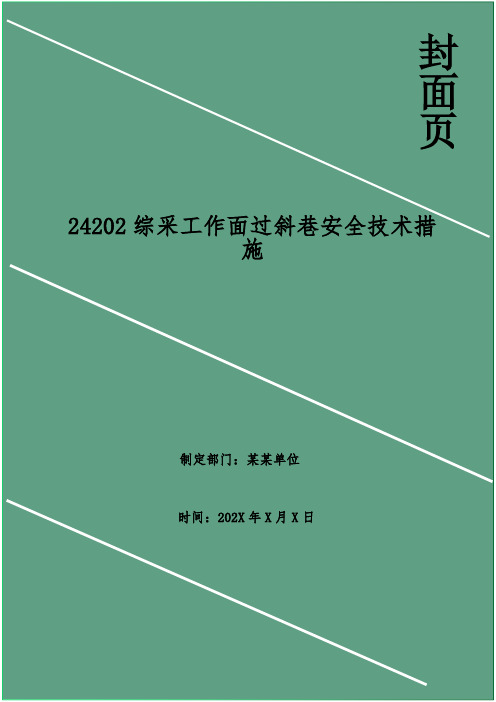 封面页

24202 综采工作面过斜巷安全技术措施

制定部门：某某单位

时间：202X 年 X 月 X 日